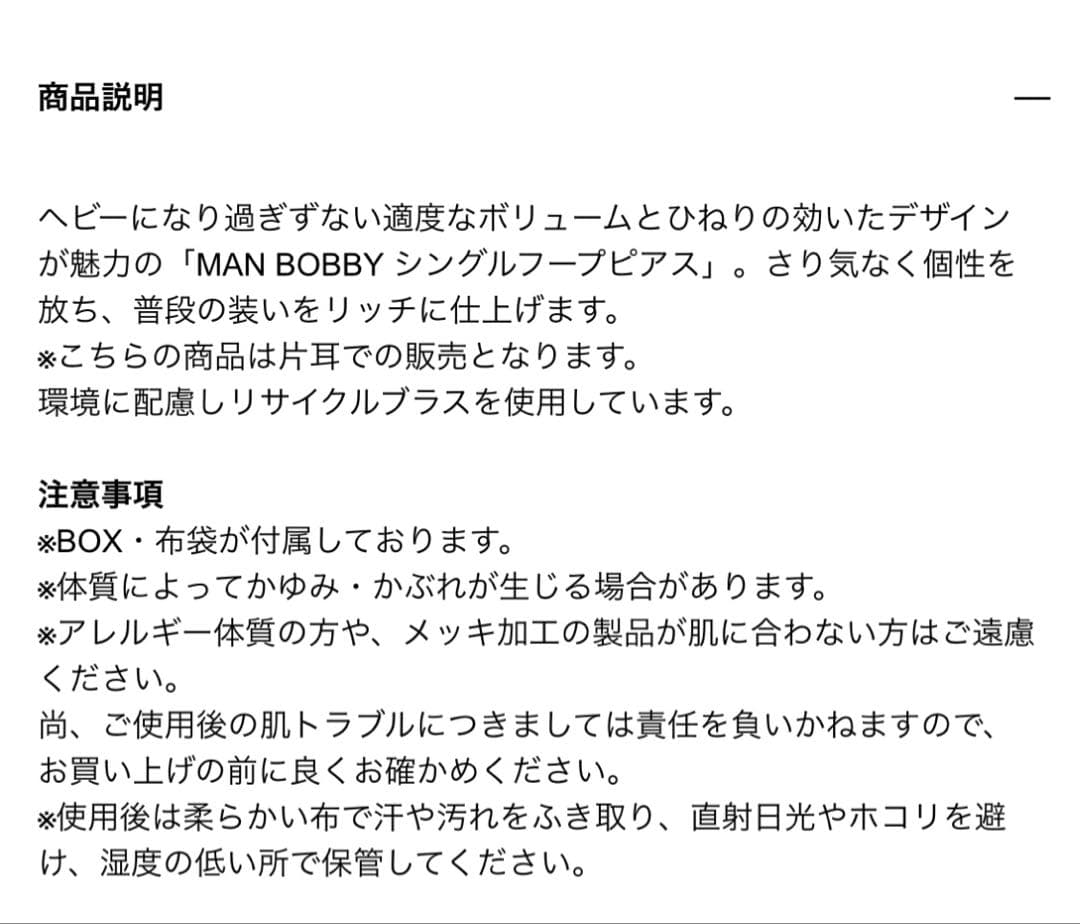 商品説明

—

ヘビーになり過ぎずない適度なボリュームとひねりの効いたデザインが魅力の「MAN BOBBY シングルフープピアス」。さり気なく個性を放ち、普段の装いをリッチに仕上げます。
※こちらの商品は片耳での販売となります。
環境に配慮しリサイクルブラスを使用しています。

注意事項
※BOX・布袋が付属しております。
※体質によってかゆみ・かぶれが生じる場合があります。
※アレルギー体質の方や、メッキ加工の製品が肌に合わない方はご遠慮ください。
尚、ご使用後の肌トラブルにつきましては責任を負いかねますので、お買い上げの前に良くお確かめください。
※使用後は柔らかい布で汗や汚れをふき取り、直射日光やホコリを避け、湿度の低い所で保管してください。